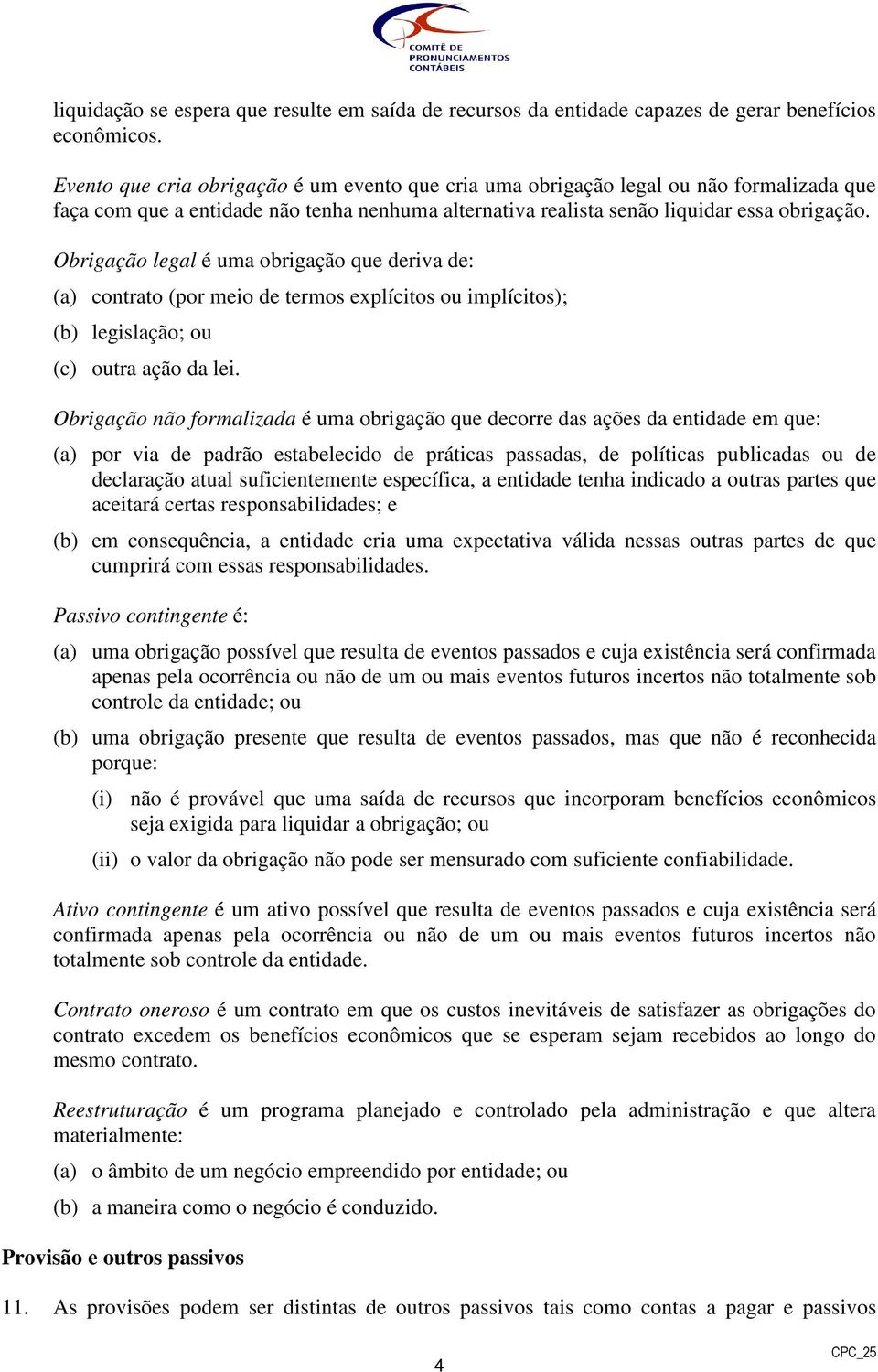 COMITÊ DE PRONUNCIAMENTOS CONTÁBEIS

liquidação se espera que resulte em saída de recursos da entidade capazes de gerar benefícios econômicos.

Evento que cria obrigação é um evento que cria uma obrigação legal ou não formalizada que faça com que a entidade não tenha nenhuma alternativa realista senão liquidar essa obrigação.

Obrigação legal é uma obrigação que deriva de:

(a) contrato (por meio de termos explícitos ou implícitos);

(b) legislação; ou

(c) outra ação da lei.

Obrigação não formalizada é uma obrigação que decorre das ações da entidade em que:

(a) por via de padrão estabelecido de práticas passadas, de políticas publicadas ou de declaração atual suficientemente específica, a entidade tenha indicado a outras partes que aceitará certas responsabilidades; e

(b) em consequência, a entidade cria uma expectativa válida nessas outras partes de que cumprirá com essas responsabilidades.

Passivo contingente é:

(a) uma obrigação possível que resulta de eventos passados e cuja existência será confirmada apenas pela ocorrência ou não de um ou mais eventos futuros incertos não totalmente sob controle da entidade; ou

(b) uma obrigação presente que resulta de eventos passados, mas que não é reconhecida porque:

(i) não é provável que uma saída de recursos que incorporam benefícios econômicos seja exigida para liquidar a obrigação; ou

(ii) o valor da obrigação não pode ser mensurado com suficiente confiabilidade.

Ativo contingente é um ativo possível que resulta de eventos passados e cuja existência será confirmada apenas pela ocorrência ou não de um ou mais eventos futuros incertos não totalmente sob controle da entidade.

Contrato oneroso é um contrato em que os custos inevitáveis de satisfazer as obrigações do contrato excedem os benefícios econômicos que se esperam sejam recebidos ao longo do mesmo contrato.

Reestruturação é um programa planejado e controlado pela administração e que altera materialmente:

(a) o âmbito de um negócio empreendido por entidade; ou

(b) a maneira como o negócio é conduzido.

Provisão e outros passivos

11. As provisões podem ser distintas de outros passivos tais como contas a pagar e passivos

4

CPC_25